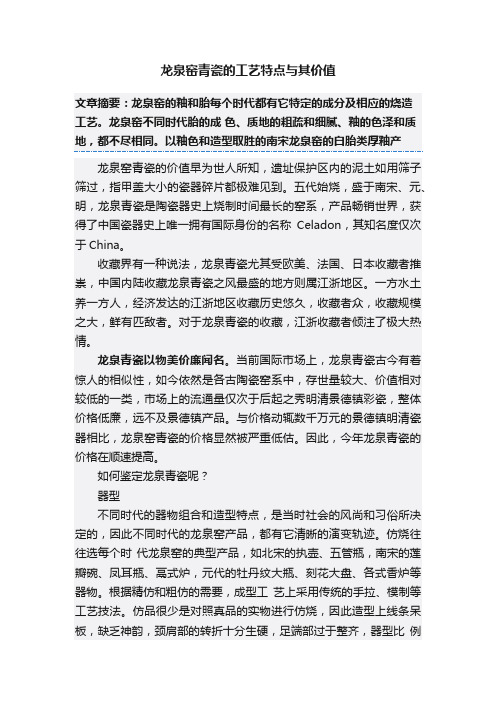 龙泉窑青瓷的工艺特点与其价值

文章摘要：龙泉窑的釉和胎每个时代都有它特定的成分及相应的烧造工艺。龙泉窑不同时代胎的成 色、质地的粗疏和细腻、釉的色泽和质地，都不尽相同。以釉色和造型取胜的南宋龙泉窑的白胎类厚釉产

龙泉窑青瓷的价值早为世人所知，遗址保护区内的泥土如用筛子筛过，指甲盖大小的瓷器碎片都极难见到。五代始烧，盛于南宋、元、明，龙泉青瓷是陶瓷器史上烧制时间最长的窑系，产品畅销世界，获得了中国瓷器史上唯一拥有国际身份的名称 Celadon，其知名度仅次于 China。

收藏界有一种说法，龙泉青瓷尤其受欧美、法国、日本收藏者推崇，中国内陆收藏龙泉青瓷之风最盛的地方则属江浙地区。一方水土养一方人，经济发达的江浙地区收藏历史悠久，收藏者众，收藏规模之大，鲜有匹敌者。对于龙泉青瓷的收藏，江浙收藏者倾注了极大热情。

龙泉青瓷以物美价廉闻名。当前国际市场上，龙泉青瓷古今有着惊人的相似性，如今依然是各古陶瓷窑系中，存世量较大、价值相对较低的一类，市场上的流通量仅次于后起之秀明清景德镇彩瓷，整体价格低廉，远不及景德镇产品。与价格动辄数千万元的景德镇明清瓷器相比，龙泉窑青瓷的价格显然被严重低估。因此，今年龙泉青瓷的价格在顺速提高。

如何鉴定龙泉青瓷呢？

器型

不同时代的器物组合和造型特点，是当时社会的风尚和习俗所决定的，因此不同时代的龙泉窑产品，都有它清晰的演变轨迹。仿烧往往选每个时 代龙泉窑的典型产品，如北宋的执壶、五管瓶，南宋的莲瓣碗、凤耳瓶、鬲式炉，元代的牡丹纹大瓶、刻花大盘、各式香炉等器物。根据精仿和粗仿的需要，成型工 艺上采用传统的手拉、模制等工艺技法。仿品很少是对照真品的实物进行仿烧，因此造型上线条呆板，缺乏神韵，颈肩部的转折十分生硬，足端部过于整齐，器型比 例